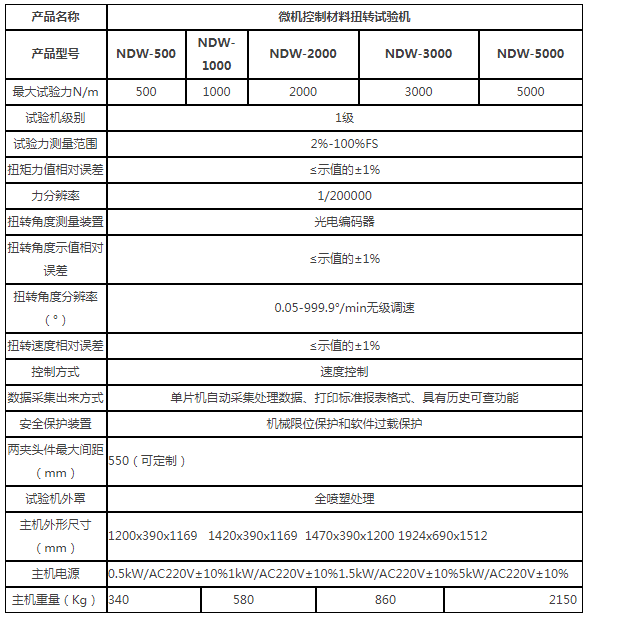 | 产品名称 | 微机控制材料扭转试验机 | | | | |
|---|---|---|---|---|---|
| 产品型号 | NDW-500 | NDW-1000 | NDW-2000 | NDW-3000 | NDW-5000 |
| 最大试验力N/m | 500 | 1000 | 2000 | 3000 | 5000 |
| 试验机级别 | 1级 | | | | |
| 试验力测量范围 | 2%-100%FS | | | | |
| 扭矩力值相对误差 | ≤示值的±1% | | | | |
| 力分辨率 | 1/200000 | | | | |
| 扭转角度测量装置 | 光电编码器 | | | | |
| 扭转角度示值相对误差 | ≤示值的±1% | | | | |
| 扭转角度分辨率（°） | 0.05-999.9°/min无级调速 | | | | |
| 扭转速度相对误差 | ≤示值的±1% | | | | |
| 控制方式 | 速度控制 | | | | |
| 数据采集出来方式 | 单片机自动采集处理数据、打印标准报表格式、具有历史可查功能 | | | | |
| 安全保护装置 | 机械限位保护和软件过载保护 | | | | |
| 两夹头件最大间距（mm） | 550（可定制） | | | | |
| 试验机外罩 | 全喷塑处理 | | | | |
| 主机外形尺寸（mm） | 1200x390x1169 1420x390x1169 1470x390x1200 1924x690x1512 | | | | |
| 主机电源 | 0.5kW/AC220V±10%1kW/AC220V±10%1.5kW/AC220V±10%5kW/AC220V±10% | | | | |
| 主机重量（Kg） | 340 | 580 | 860 | 2150 | |